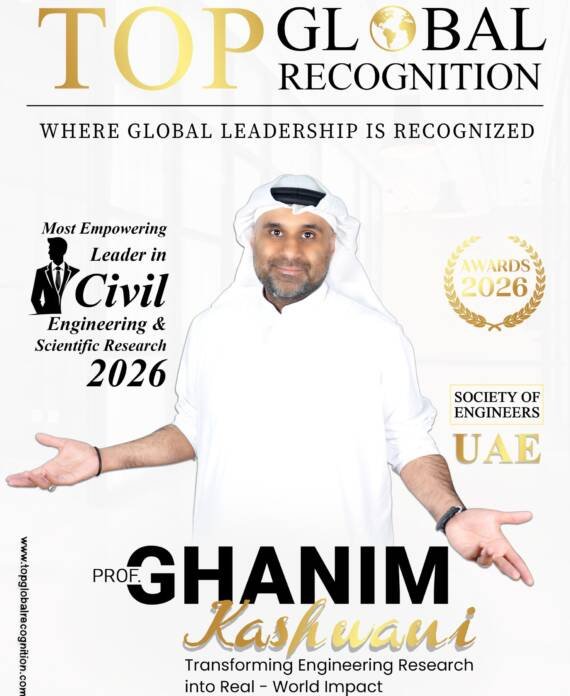 TOP GLOBAL RECOGNITION

WHERE GLOBAL LEADERSHIP IS RECOGNIZED

Most Empowering Leader in Civil Engineering & Scientific Research 2026

AWARDS 2026

SOCIETY OF ENGINEERS

UAE

www.topglobalrecognition.com

PROF. GHANIM

Kashwani

Transforming Engineering Research into Real - World Impact